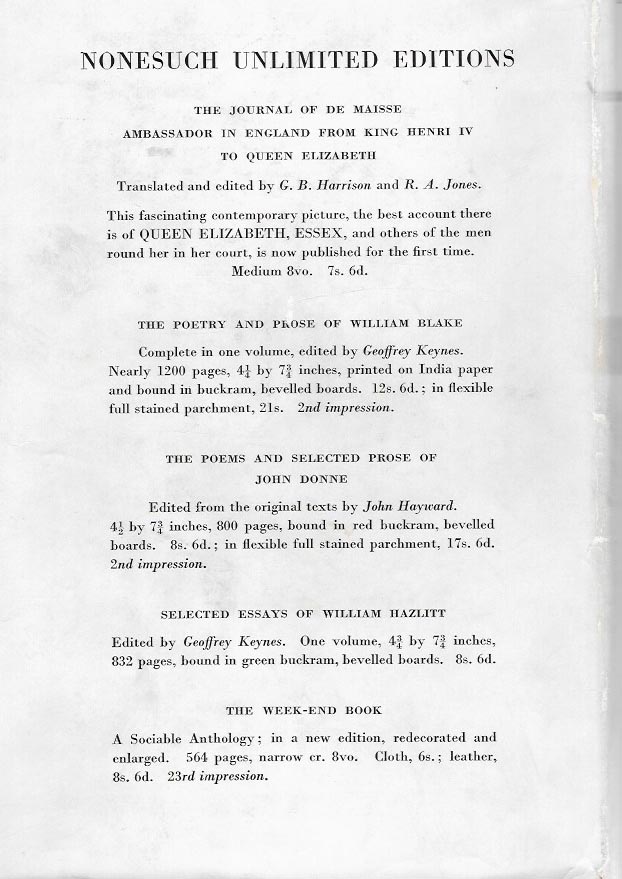 NONESUCH UNLIMITED EDITIONS

THE JOURNAL OF DE MAISSE
AMBASSADOR IN ENGLAND FROM KING HENRI IV
TO QUEEN ELIZABETH

Translated and edited by G. B. Harrison and R. A. Jones.

This fascinating contemporary picture, the best account there is of QUEEN ELIZABETH, ESSEX, and others of the men round her in her court, is now published for the first time. Medium 8vo. 7s. 6d.

THE POETRY AND PROSE OF WILLIAM BLAKE

Complete in one volume, edited by Geoffrey Keynes. Nearly 1200 pages, $4\frac{1}{4}$ by $7\frac{3}{4}$ inches, printed on India paper and bound in buckram, bevelled boards. 12s. 6d.; in flexible full stained parchment, 21s. 2nd impression.

THE POEMS AND SELECTED PROSE OF
JOHN DONNE

Edited from the original texts by John Hayward. $4\frac{1}{2}$ by $7\frac{3}{4}$ inches, 800 pages, bound in red buckram, bevelled boards. 8s. 6d.; in flexible full stained parchment, 17s. 6d. 2nd impression.

SELECTED ESSAYS OF WILLIAM HAZLITT

Edited by Geoffrey Keynes. One volume, $4\frac{3}{4}$ by $7\frac{3}{4}$ inches, 832 pages, bound in green buckram, bevelled boards. 8s. 6d.

THE WEEK-END BOOK

A Sociable Anthology; in a new edition, redecorated and enlarged. 564 pages, narrow cr. 8vo. Cloth, 6s.; leather, 8s. 6d. 23rd impression.